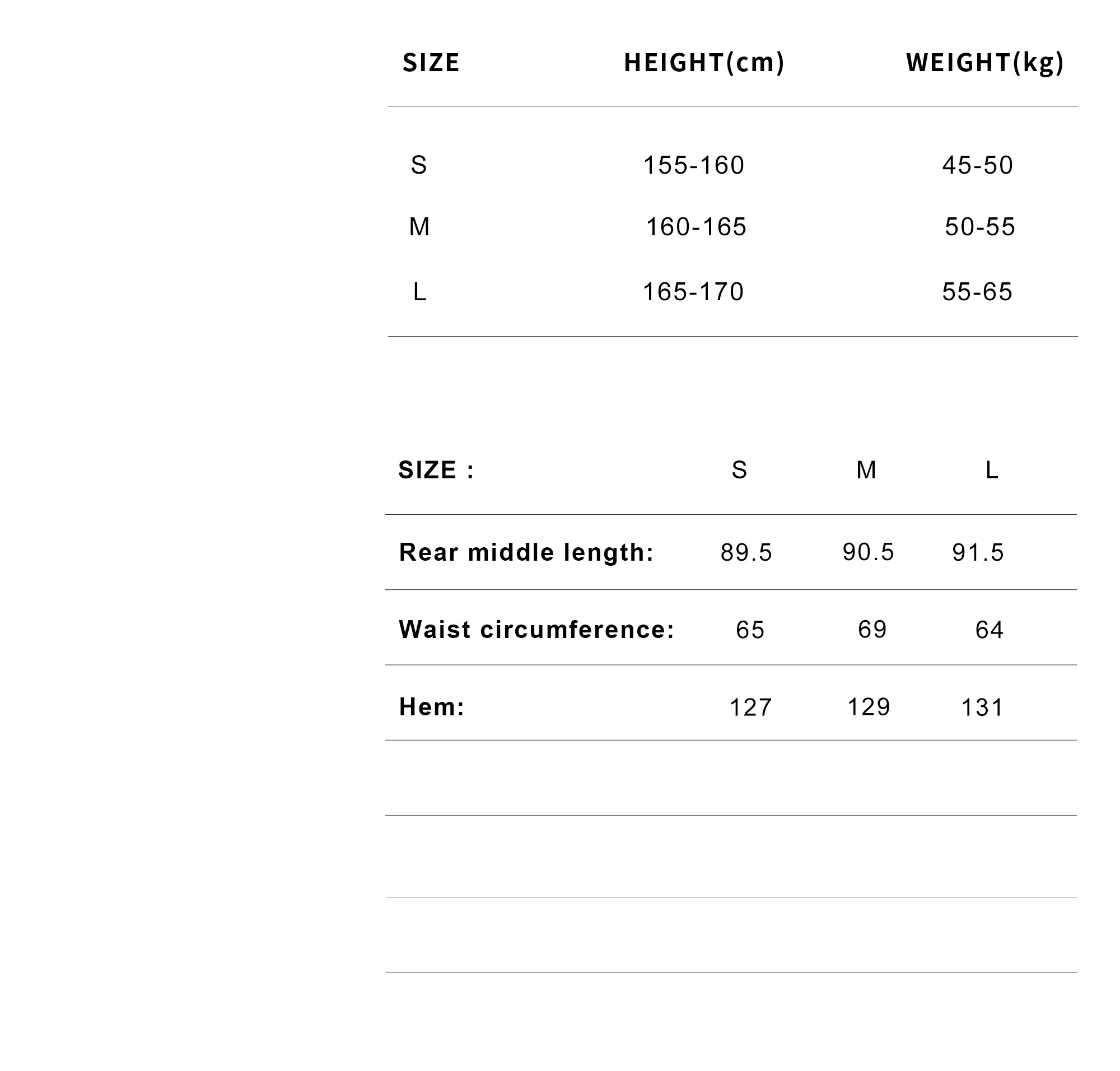 | SIZE | HEIGHT(cm) | WEIGHT(kg) |
|---|---|---|
| S | 155-160 | 45-50 |
| M | 160-165 | 50-55 |
| L | 165-170 | 55-65 |

| SIZE : | S | M | L |
|---|---|---|---|
| Rear middle length: | 89.5 | 90.5 | 91.5 |
| Waist circumference: | 65 | 69 | 64 |
| Hem: | 127 | 129 | 131 |